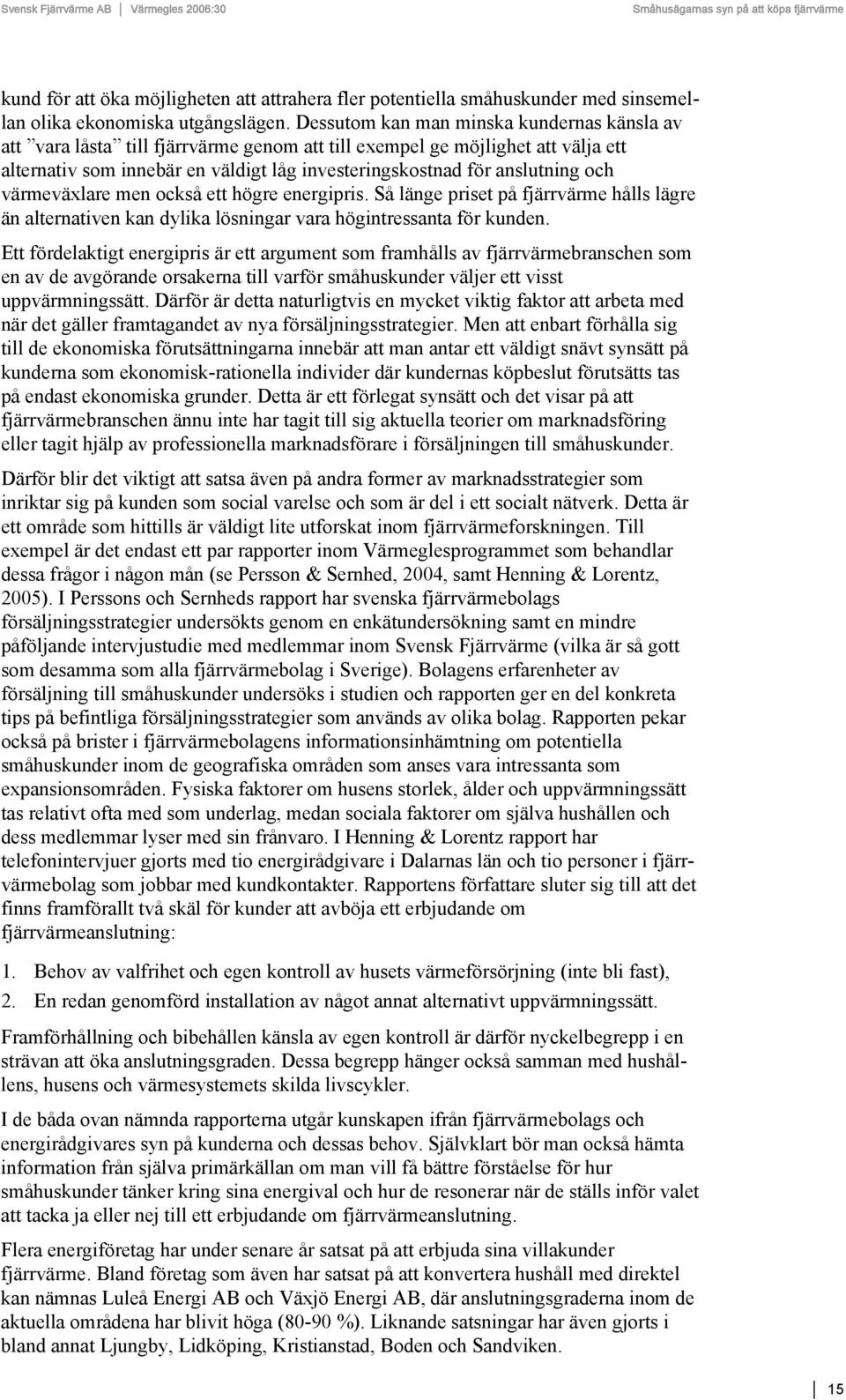 Svensk Fjärrvärme AB | Värmegles 2006:30 Småhusägarnas syn på att köpa fjärrvärme

kund för att öka möjligheten att attrahera fler potentiella småhuskunder med sinsemellan olika ekonomiska utgångslägen. Dessutom kan man minska kundernas känsla av att ”vara låsta” till fjärrvärme genom att till exempel ge möjlighet att välja ett alternativ som innebär en väldigt låg investeringskostnad för anslutning och värmeväxlare men också ett högre energipris. Så länge priset på fjärrvärme hålls lägre än alternativen kan dylika lösningar vara högintressanta för kunden.

Ett fördelaktigt energipris är ett argument som framhålls av fjärrvärmebranschen som en av de avgörande orsakerna till varför småhuskunder väljer ett visst uppvärmningssätt. Därför är detta naturligtvis en mycket viktig faktor att arbeta med när det gäller framtagandet av nya försäljningsstrategier. Men att enbart förhålla sig till de ekonomiska förutsättningarna innebär att man antar ett väldigt snävt synsätt på kunderna som ekonomisk-rationella individer där kundernas köpbeslut förutsätts tas på endast ekonomiska grunder. Detta är ett förlegat synsätt och det visar på att fjärrvärmebranschen ännu inte har tagit till sig aktuella teorier om marknadsföring eller tagit hjälp av professionella marknadsförare i försäljningen till småhuskunder.

Därför blir det viktigt att satsa även på andra former av marknadsstrategier som inriktar sig på kunden som social varelse och som är del i ett socialt nätverk. Detta är ett område som hittills är väldigt lite utforskat inom fjärrvärmeforskningen. Till exempel är det endast ett par rapporter inom Värmeglesprogrammet som behandlar dessa frågor i någon mån (se Persson & Sernhed, 2004, samt Henning & Lorentz, 2005). I Perssons och Sernheds rapport har svenska fjärrvärmebolags försäljningsstrategier undersökts genom en enkätundersökning samt en mindre påföljande intervjustudie med medlemmar inom Svensk Fjärrvärme (vilka är så gott som desamma som alla fjärrvärmebolag i Sverige). Bolagens erfarenheter av försäljning till småhuskunder undersöks i studien och rapporten ger en del konkreta tips på befintliga försäljningsstrategier som används av olika bolag. Rapporten pekar också på brister i fjärrvärmebolagens informationsinhämtning om potentiella småhuskunder inom de geografiska områden som anses vara intressanta som expansionsområden. Fysiska faktorer om husens storlek, ålder och uppvärmningssätt tas relativt ofta med som underlag, medan sociala faktorer om själva hushållen och dess medlemmar lyser med sin frånvaro. I Henning & Lorentz rapport har telefonintervjuer gjorts med tio energirådgivare i Dalarnas län och tio personer i fjärrvärmebolag som jobbar med kundkontakter. Rapportens författare sluter sig till att det finns framförallt två skäl för kunder att avböja ett erbjudande om fjärrvärmeanslutning:

1. Behov av valfrihet och egen kontroll av husets värmeförsörjning (inte bli fast),
2. En redan genomförd installation av något annat alternativt uppvärmningssätt.

Framförhållning och bibehållen känsla av egen kontroll är därför nyckelbegrepp i en strävan att öka anslutningsgraden. Dessa begrepp hänger också samman med hushållens, husens och värmesystemets skilda livscykler.

I de båda ovan nämnda rapporterna utgår kunskapen ifrån fjärrvärmebolags och energirådgivares syn på kunderna och dessas behov. Självklart bör man också hämta information från själva primärkällan om man vill få bättre förståelse för hur småhuskunder tänker kring sina energival och hur de resonerar när de ställs inför valet att tacka ja eller nej till ett erbjudande om fjärrvärmeanslutning.

Flera energiföretag har under senare år satsat på att erbjuda sina villakunder fjärrvärme. Bland företag som även har satsat på att konvertera hushåll med direktel kan nämnas Luleå Energi AB och Växjö Energi AB, där anslutningsgraderna inom de aktuella områdena har blivit höga (80-90 %). Liknande satsningar har även gjorts i bland annat Ljungby, Lidköping, Kristianstad, Boden och Sandviken.

15